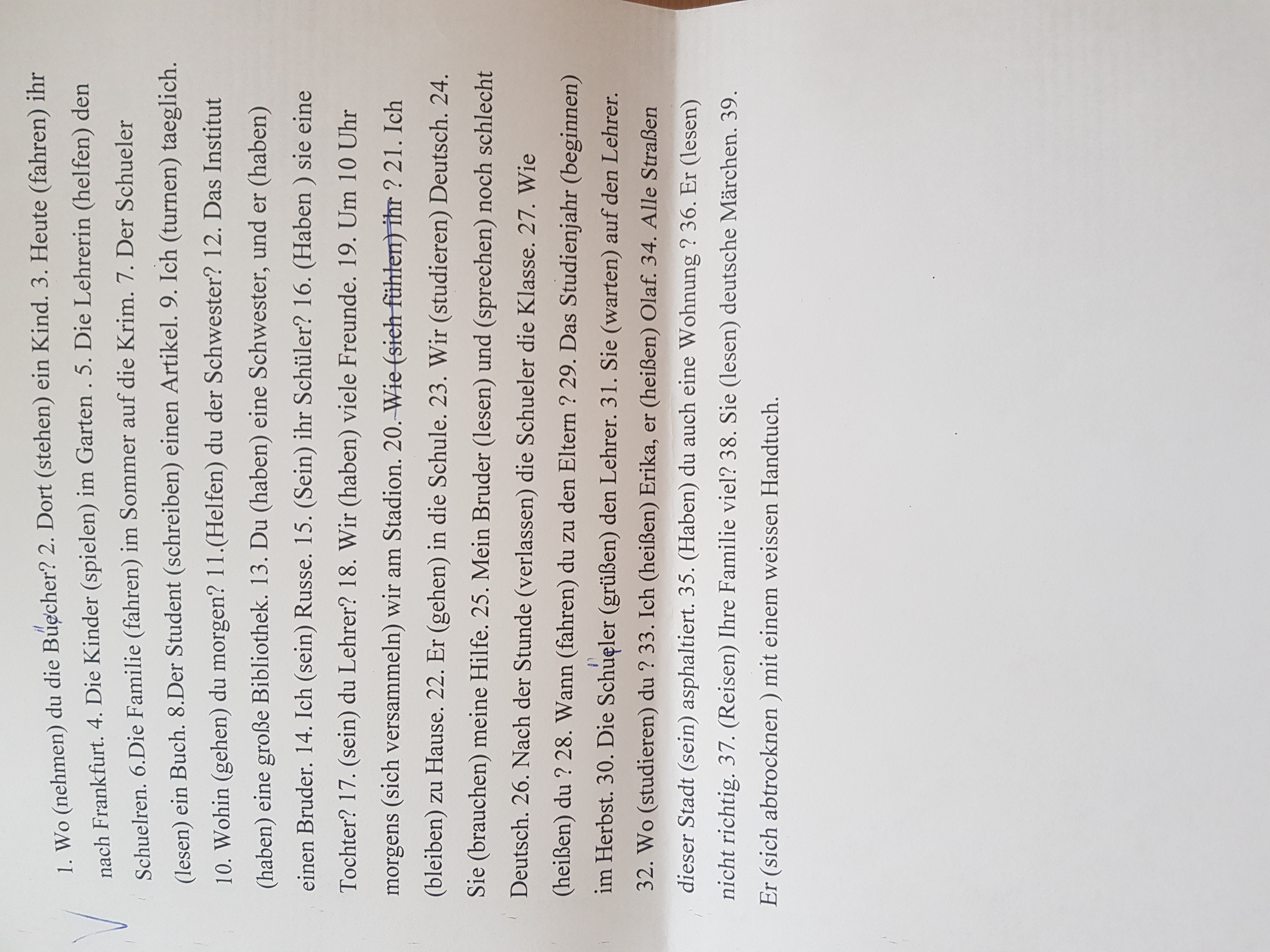 1. Wo (nehmen) du die Buecher? 2. Dort (stehen) ein Kind. 3. Heute (fahren) ihr nach Frankfurt. 4. Die Kinder (spielen) im Garten . 5. Die Lehrerin (helfen) den Schuelren. 6.Die Familie (fahren) im Sommer auf die Krim. 7. Der Schueler (lesen) ein Buch. 8.Der Student (schreiben) einen Artikel. 9. Ich (turnen) taeglich. 10. Wohin (gehen) du morgen? 11.(Helfen) du der Schwester? 12. Das Institut (haben) eine große Bibliothek. 13. Du (haben) eine Schwester, und er (haben) einen Bruder. 14. Ich (sein) Russe. 15. (Sein) ihr Schüler? 16. (Haben ) sie eine Tochter? 17. (sein) du Lehrer? 18. Wir (haben) viele Freunde. 19. Um 10 Uhr morgens (sich versammeln) wir am Stadion. 20. Wie (sich fühlen) ihr ? 21. Ich (bleiben) zu Hause. 22. Er (gehen) in die Schule. 23. Wir (studieren) Deutsch. 24. Sie (brauchen) meine Hilfe. 25. Mein Bruder (lesen) und (sprechen) noch schlecht Deutsch. 26. Nach der Stunde (verlassen) die Schueler die Klasse. 27. Wie (heißen) du ? 28. Wann (fahren) du zu den Eltern ? 29. Das Studienjahr (beginnen) im Herbst. 30. Die Schueler (grüßen) den Lehrer. 31. Sie (warten) auf den Lehrer. 32. Wo (studieren) du ? 33. Ich (heißen) Erika, er (heißen) Olaf. 34. Alle Straßen dieser Stadt (sein) asphaltiert. 35. (Haben) du auch eine Wohnung ? 36. Er (lesen) nicht richtig. 37. (Reisen) Ihre Familie viel? 38. Sie (lesen) deutsche Märchen. 39. Er (sich abtrocknen ) mit einem weissen Handtuch.